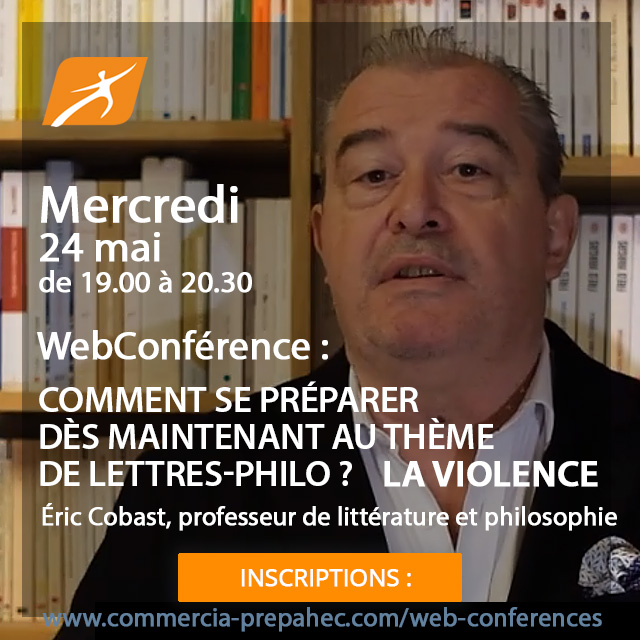 Mercredi
24 mai
de 19.00 à 20.30

WebConférence :

COMMENT SE PRÉPARER DÈS MAINTENANT AU THÈME DE LETTRES-PHILO ? LA VIOLENCE

Éric Cobast, professeur de littérature et philosophie

INSCRIPTIONS :

www.commercia-prepahec.com/web-conferences